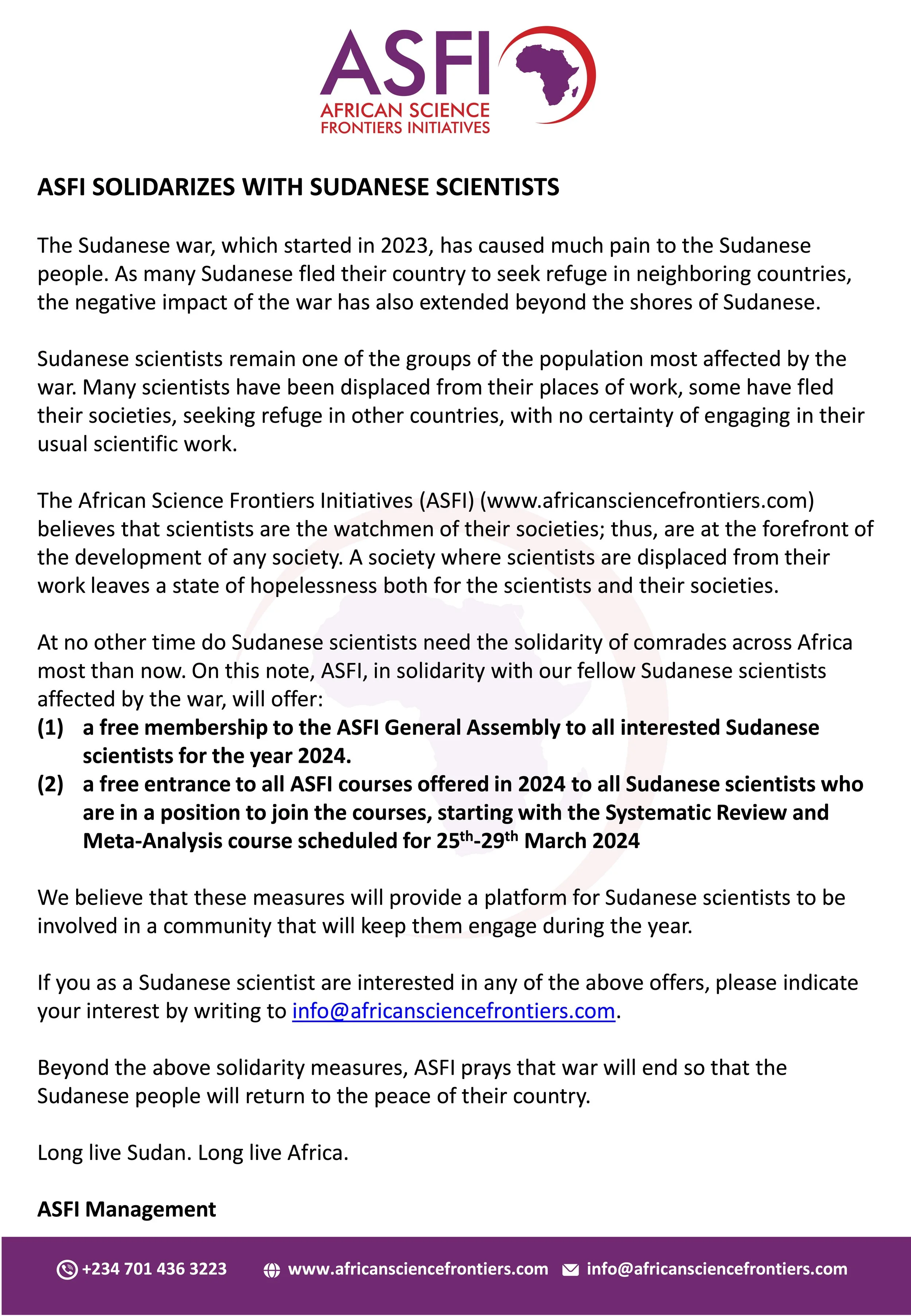 ASFI
AFRICAN SCIENCE
FRONTIERS INITIATIVES

ASFI SOLIDARIZES WITH SUDANESE SCIENTISTS

The Sudanese war, which started in 2023, has caused much pain to the Sudanese people. As many Sudanese fled their country to seek refuge in neighboring countries, the negative impact of the war has also extended beyond the shores of Sudanese.

Sudanese scientists remain one of the groups of the population most affected by the war. Many scientists have been displaced from their places of work, some have fled their societies, seeking refuge in other countries, with no certainty of engaging in their usual scientific work.

The African Science Frontiers Initiatives (ASFI) (www.africansciencefrontiers.com) believes that scientists are the watchmen of their societies; thus, are at the forefront of the development of any society. A society where scientists are displaced from their work leaves a state of hopelessness both for the scientists and their societies.

At no other time do Sudanese scientists need the solidarity of comrades across Africa most than now. On this note, ASFI, in solidarity with our fellow Sudanese scientists affected by the war, will offer:
(1) a free membership to the ASFI General Assembly to all interested Sudanese scientists for the year 2024.
(2) a free entrance to all ASFI courses offered in 2024 to all Sudanese scientists who are in a position to join the courses, starting with the Systematic Review and Meta-Analysis course scheduled for 25$^{th}$-29$^{th}$ March 2024

We believe that these measures will provide a platform for Sudanese scientists to be involved in a community that will keep them engage during the year.

If you as a Sudanese scientist are interested in any of the above offers, please indicate your interest by writing to info@africansciencefrontiers.com.

Beyond the above solidarity measures, ASFI prays that war will end so that the Sudanese people will return to the peace of their country.

Long live Sudan. Long live Africa.

ASFI Management

+234 701 436 3223 www.africansciencefrontiers.com info@africansciencefrontiers.com